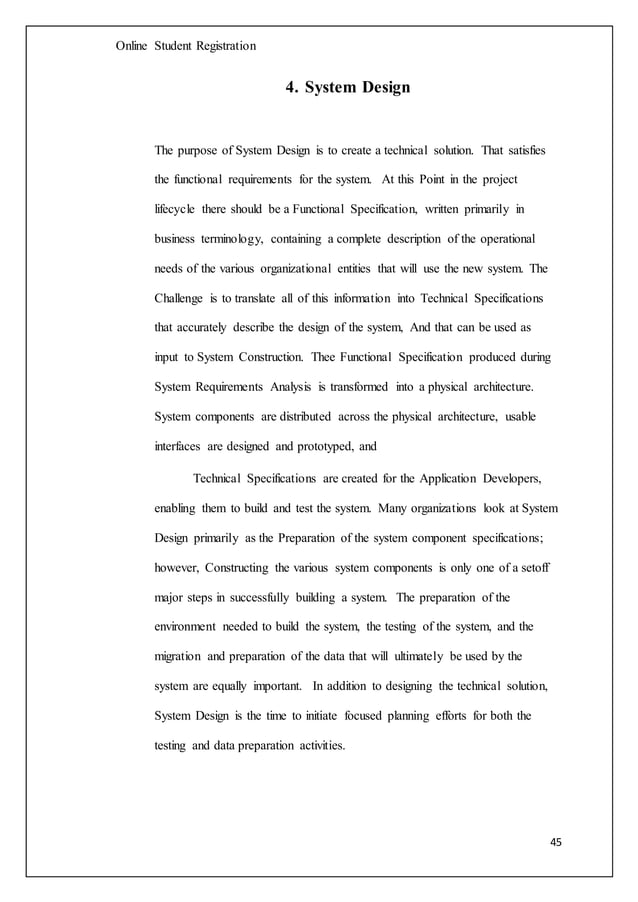 Online Student Registration

4. System Design

The purpose of System Design is to create a technical solution. That satisfies the functional requirements for the system. At this Point in the project lifecycle there should be a Functional Specification, written primarily in business terminology, containing a complete description of the operational needs of the various organizational entities that will use the new system. The Challenge is to translate all of this information into Technical Specifications that accurately describe the design of the system, And that can be used as input to System Construction. Thee Functional Specification produced during System Requirements Analysis is transformed into a physical architecture. System components are distributed across the physical architecture, usable interfaces are designed and prototyped, and

Technical Specifications are created for the Application Developers, enabling them to build and test the system. Many organizations look at System Design primarily as the Preparation of the system component specifications; however, Constructing the various system components is only one of a setoff major steps in successfully building a system. The preparation of the environment needed to build the system, the testing of the system, and the migration and preparation of the data that will ultimately be used by the system are equally important. In addition to designing the technical solution, System Design is the time to initiate focused planning efforts for both the testing and data preparation activities.

45